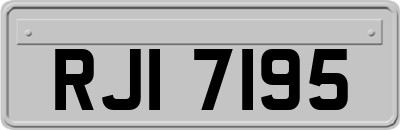 RJI 7195